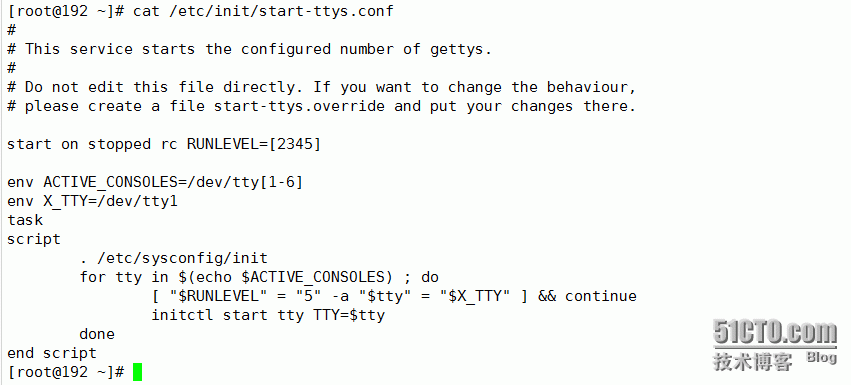 [root@192 ~]# cat /etc/init/start-ttys.conf
#
# This service starts the configured number of gettys.
#
# Do not edit this file directly. If you want to change the behaviour,
# please create a file start-ttys.override and put your changes there.

start on stopped rc RUNLEVEL=[2345]

env ACTIVE_CONSOLES=/dev/tty[1-6]
env X_TTY=/dev/tty1
task
script
        . /etc/sysconfig/init
        for tty in $(echo $ACTIVE_CONSOLES) ; do
                [ "$RUNLEVEL" = "5" -a "$tty" = "$X_TTY" ] && continue
                initctl start tty TTY=$tty
        done
end script
[root@192 ~]#

51CTO.com
技术博客 Blog